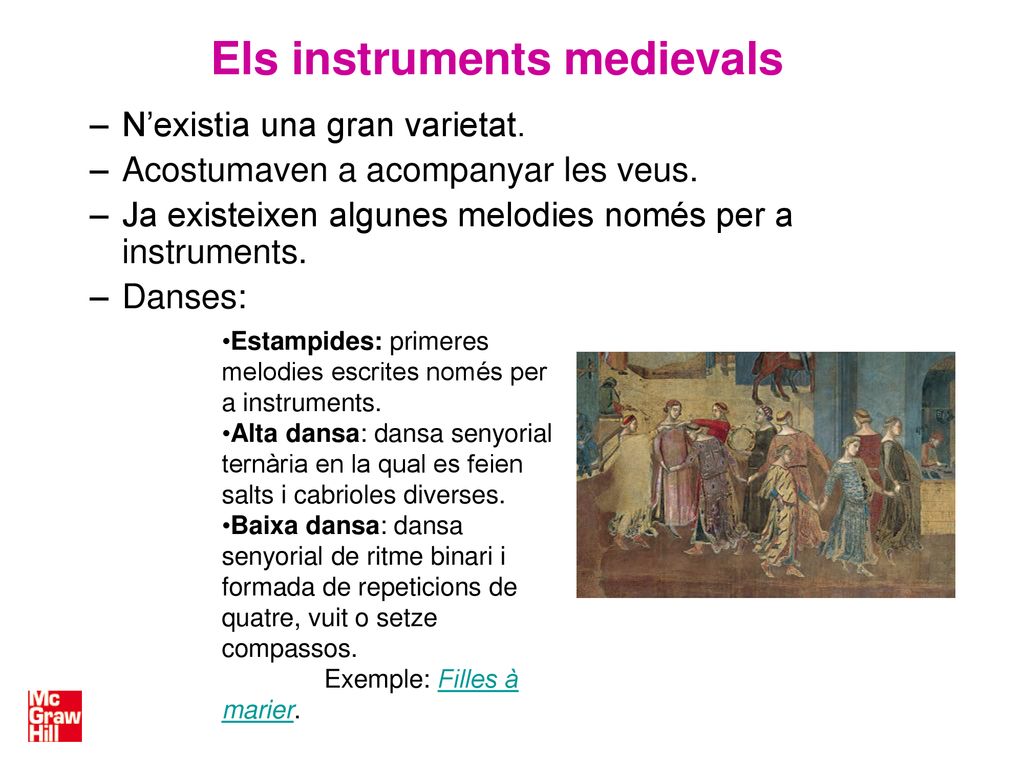 Els instruments medievals

– N’existia una gran varietat.
– Acostumaven a acompanyar les veus.
– Ja existeixen algunes melodies només per a instruments.
– Danses:

•Estampides: primeres melodies escrites només per a instruments.
•Alta dansa: dansa senyorial ternària en la qual es feien salts i cabrioles diverses.
•Baixa dansa: dansa senyorial de ritme binari i formada de repeticions de quatre, vuit o setze compassos.
Exemple: Filles à marier.

Mc Graw Hill